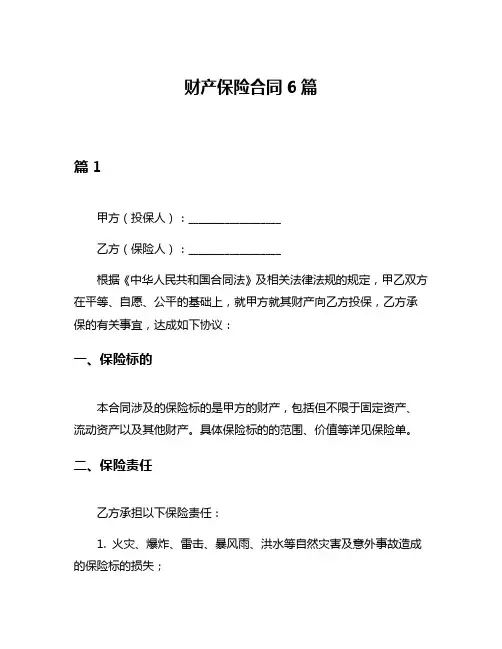 财产保险合同 6 篇

篇 1

甲方（投保人）：________________

乙方（保险人）：________________

根据《中华人民共和国合同法》及相关法律法规的规定，甲乙双方在平等、自愿、公平的基础上，就甲方就其财产向乙方投保，乙方承保的有关事宜，达成如下协议：

一、保险标的

本合同涉及的保险标的是甲方的财产，包括但不限于固定资产、流动资产以及其他财产。具体保险标的的范围、价值等详见保险单。

二、保险责任

乙方承担以下保险责任：

1. 火灾、爆炸、雷击、暴风雨、洪水等自然灾害及意外事故造成的保险标的损失；